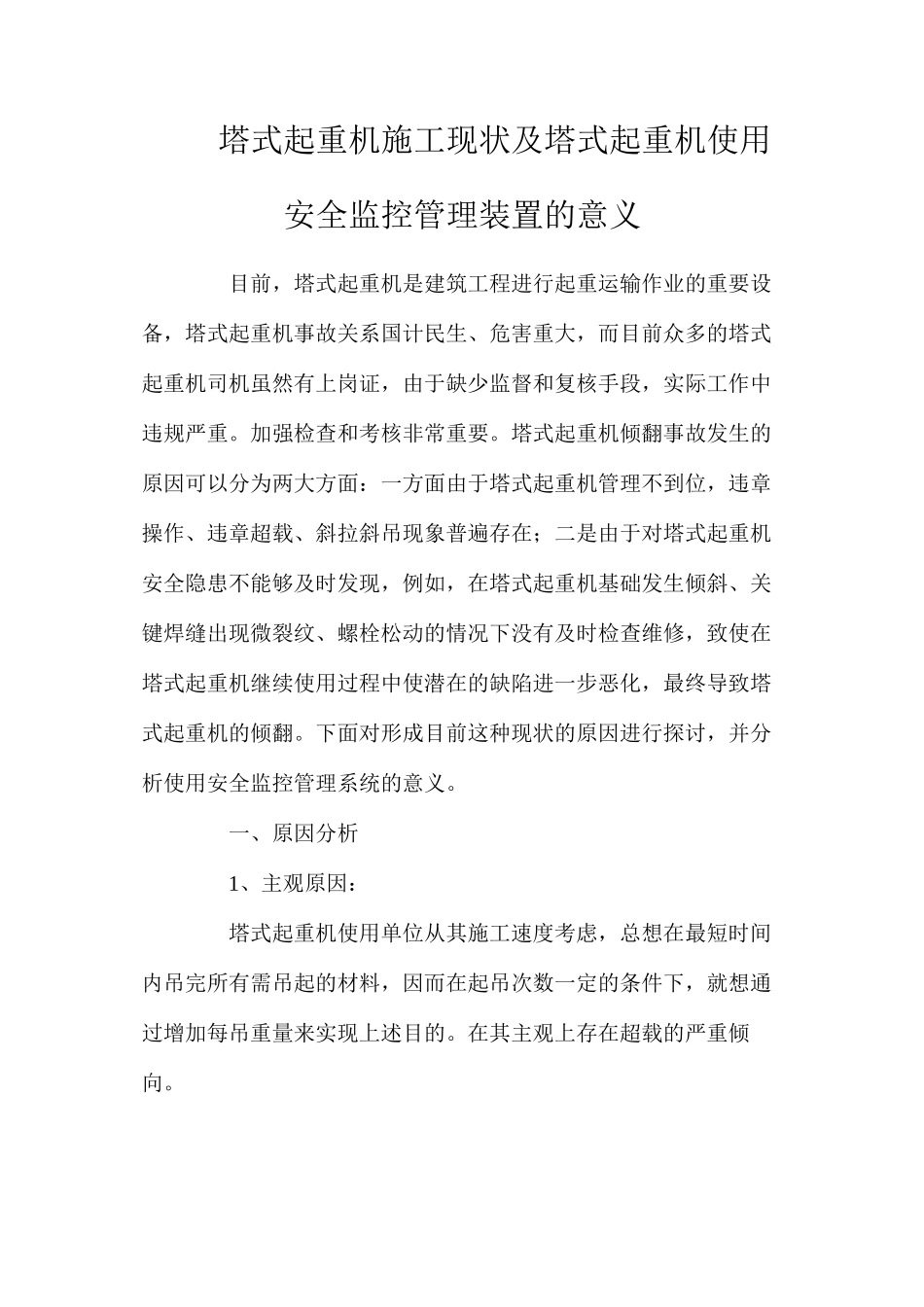 塔式起重机施工现状及塔式起重机使用安全监控管理装置的意义

目前，塔式起重机是建筑工程进行起重运输作业的重要设备，塔式起重机事故关系国计民生、危害重大，而目前众多的塔式起重机司机虽然有上岗证，由于缺少监督和复核手段，实际工作中违规严重。加强检查和考核非常重要。塔式起重机倾翻事故发生的原因可以分为两大方面：一方面由于塔式起重机管理不到位，违章操作、违章超载、斜拉斜吊现象普遍存在；二是由于对塔式起重机安全隐患不能够及时发现，例如，在塔式起重机基础发生倾斜、关键焊缝出现微裂纹、螺栓松动的情况下没有及时检查维修，致使在塔式起重机继续使用过程中使潜在的缺陷进一步恶化，最终导致塔式起重机的倾翻。下面对形成目前这种现状的原因进行探讨，并分析使用安全监控管理系统的意义。

一、原因分析

1、主观原因：

塔式起重机使用单位从其施工速度考虑，总想在最短时间内吊完所有需吊起的材料，因而在起吊次数一定的条件下，就想通过增加每吊重量来实现上述目的。在其主观上存在超载的严重倾向。